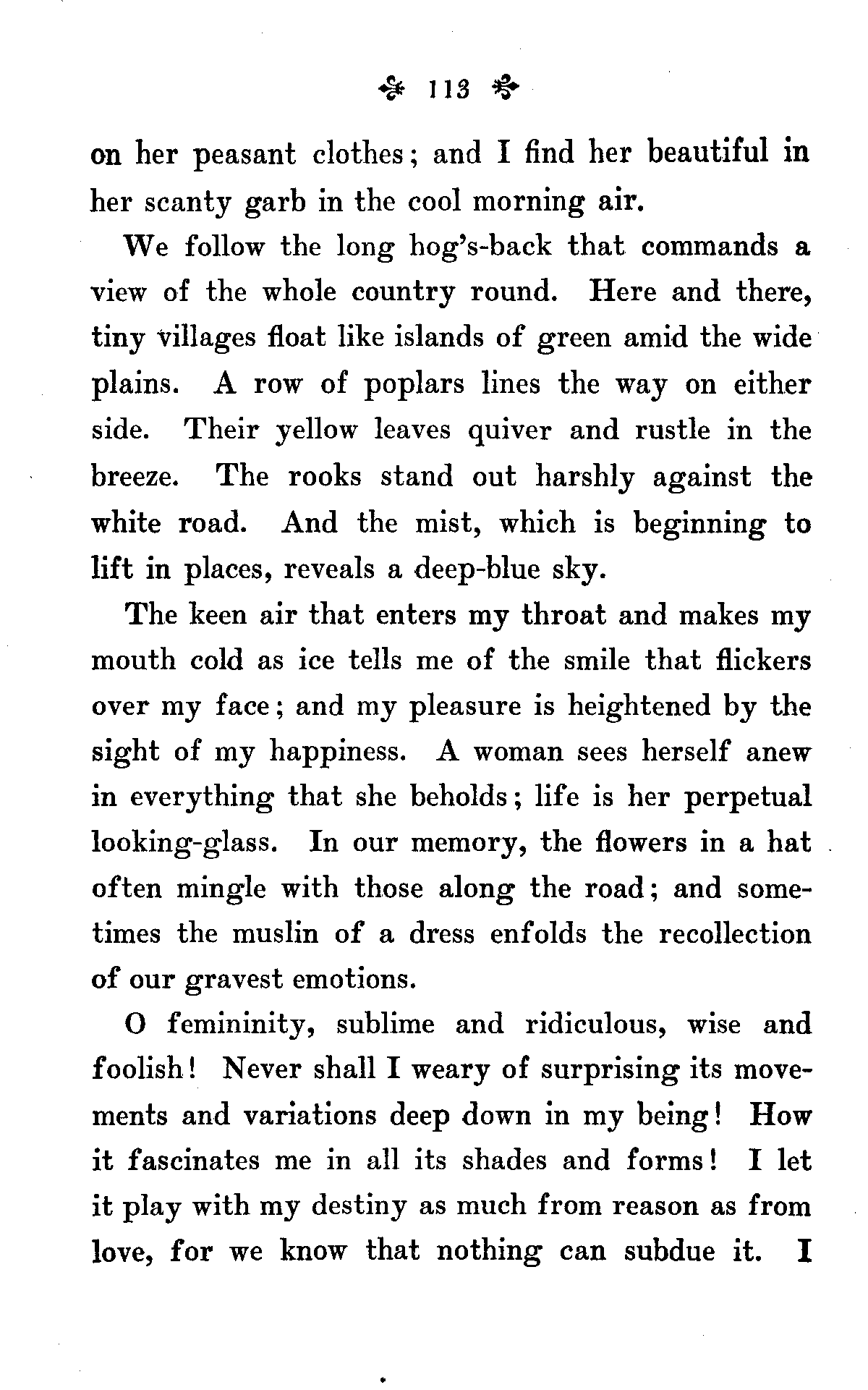 113

on her peasant clothes; and I find her beautiful in her scanty garb in the cool morning air.

We follow the long hog's-back that commands a view of the whole country round. Here and there, tiny villages float like islands of green amid the wide plains. A row of poplars lines the way on either side. Their yellow leaves quiver and rustle in the breeze. The rooks stand out harshly against the white road. And the mist, which is beginning to lift in places, reveals a deep-blue sky.

The keen air that enters my throat and makes my mouth cold as ice tells me of the smile that flickers over my face; and my pleasure is heightened by the sight of my happiness. A woman sees herself anew in everything that she beholds; life is her perpetual looking-glass. In our memory, the flowers in a hat often mingle with those along the road; and sometimes the muslin of a dress enfolds the recollection of our gravest emotions.

O femininity, sublime and ridiculous, wise and foolish! Never shall I weary of surprising its movements and variations deep down in my being! How it fascinates me in all its shades and forms! I let it play with my destiny as much from reason as from love, for we know that nothing can subdue it. I